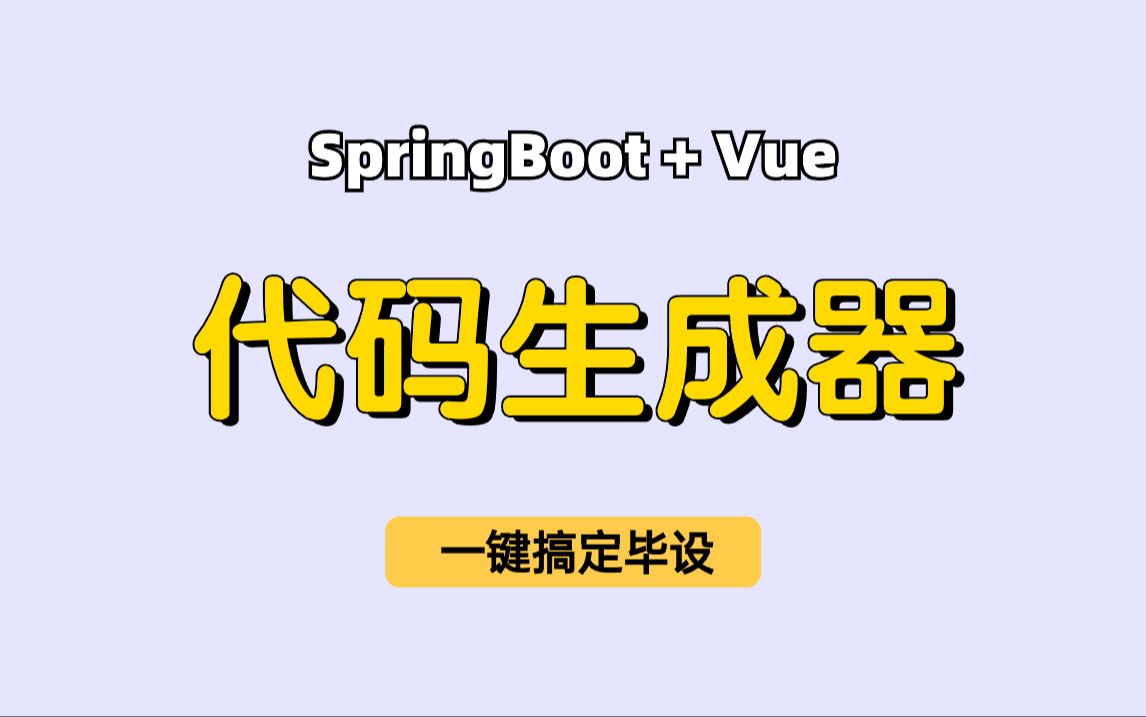 SpringBoot + Vue

代码生成器

一键搞定毕设